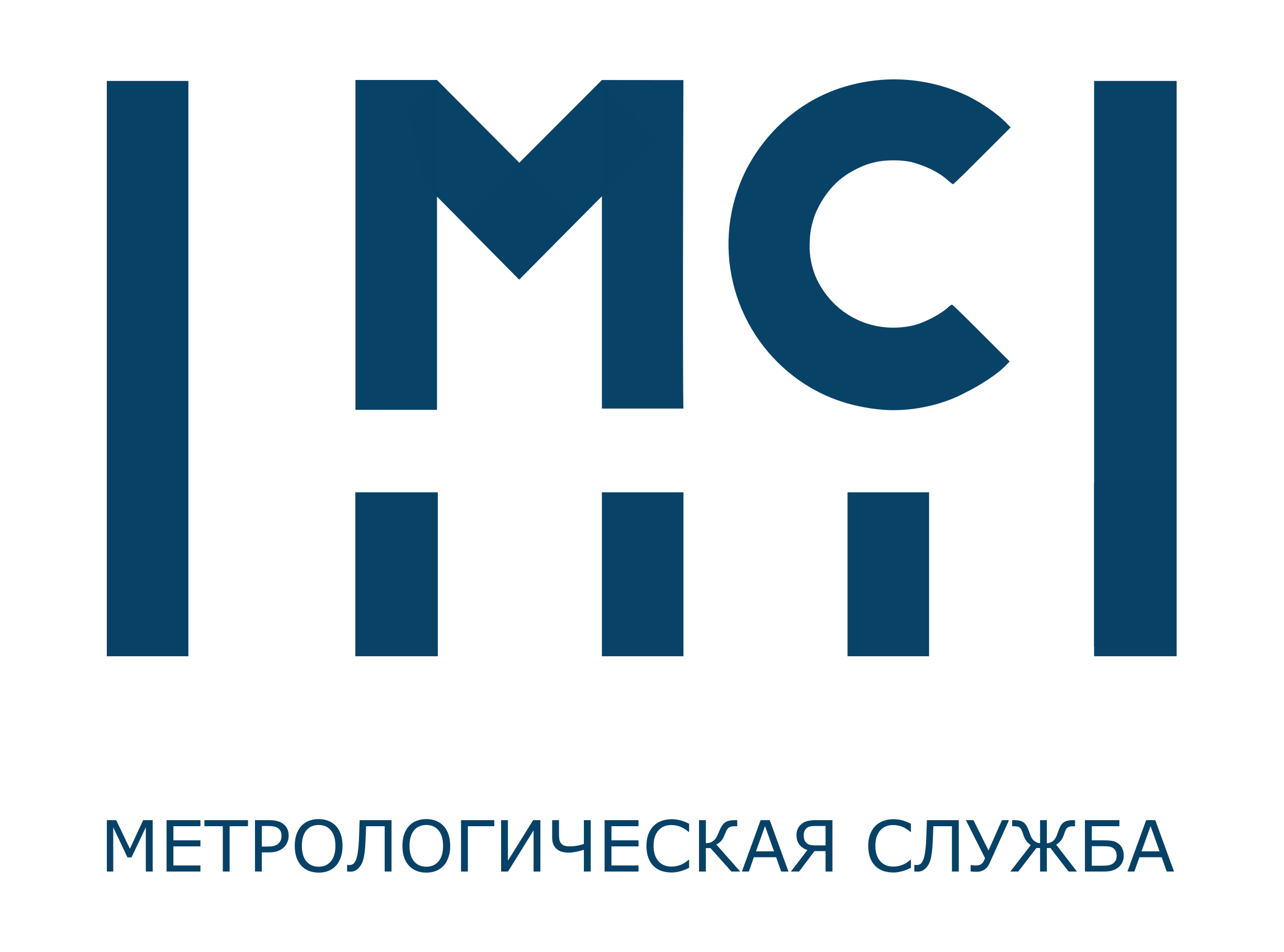 МС

МЕТРОЛОГИЧЕСКАЯ СЛУЖБА